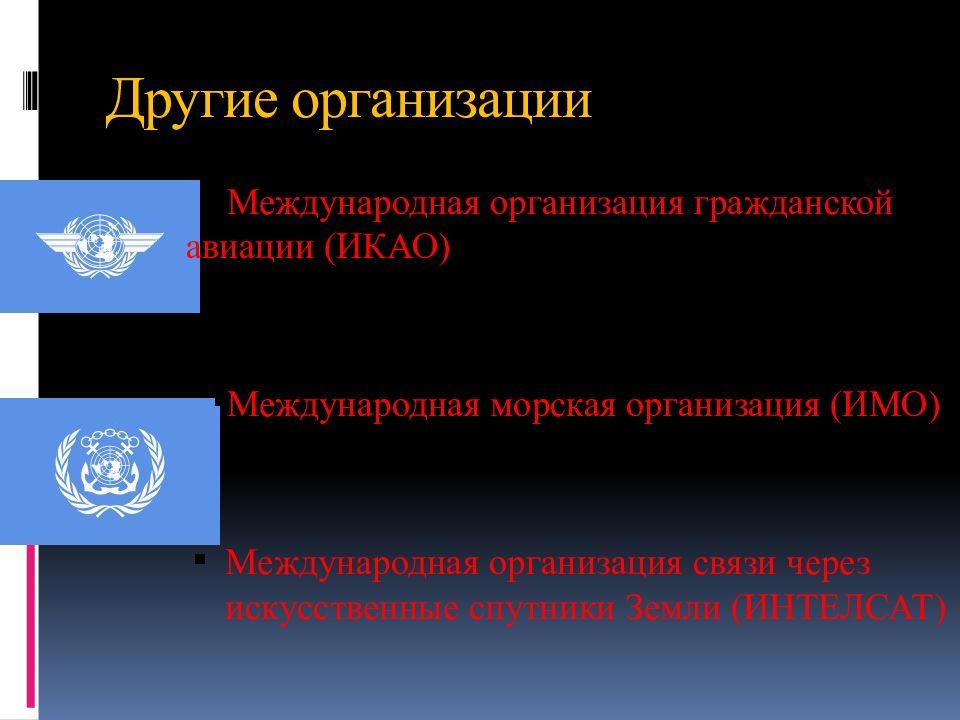 Другие организации

Международная организация гражданской авиации (ИКАО)

Международная морская организация (ИМО)

Международная организация связи через искусственные спутники Земли (ИНТЕЛСАТ)